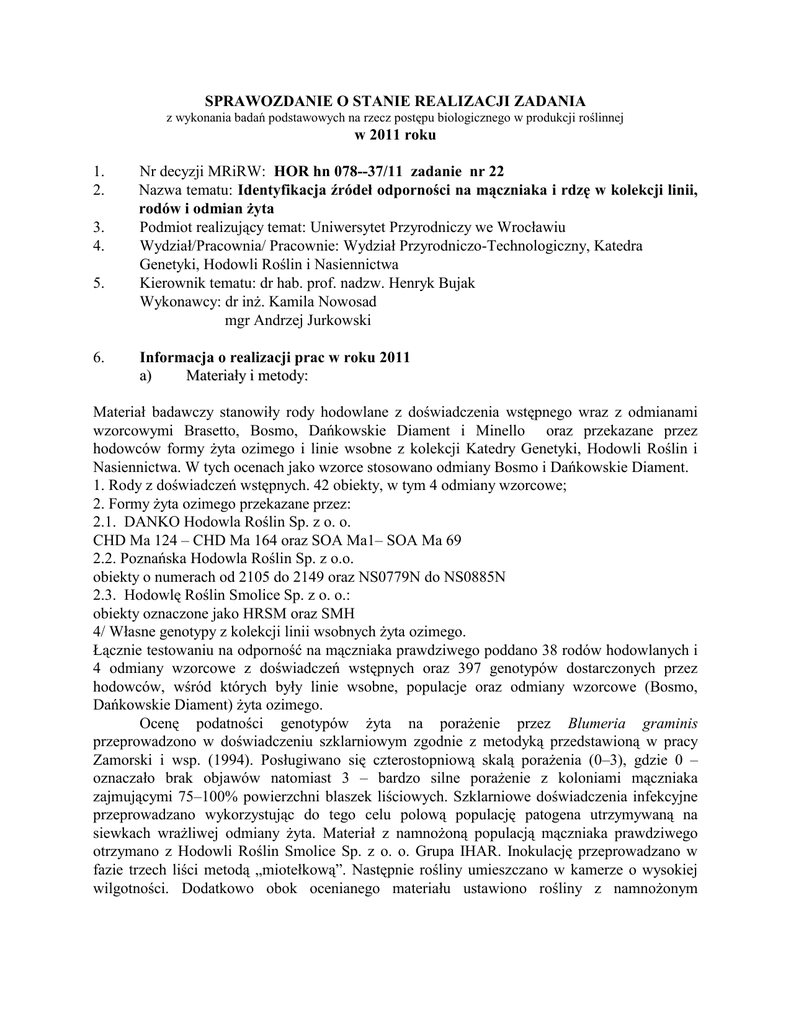 SPRAWOZDANIE O STANIE REALIZACJI ZADANIA
z wykonania badań podstawowych na rzecz postępu biologicznego w produkcji roślinnej
w 2011 roku

1. Nr decyzji MRiRW: HOR hn 078--37/11 zadanie nr 22
2. Nazwa tematu: Identyfikacja źródeł odporności na mączniaka i rdzę w kolekcji linii, rodów i odmian żyta
3. Podmiot realizujący temat: Uniwersytet Przyrodniczy we Wrocławiu
4. Wydział/Pracownia/ Pracownie: Wydział Przyrodniczo-Technologiczny, Katedra Genetyki, Hodowli Roślin i Nasiennictwa
5. Kierownik tematu: dr hab. prof. nadzw. Henryk Bujak
Wykonawcy: dr inż. Kamila Nowosad
mgr Andrzej Jurkowski

6. Informacja o realizacji prac w roku 2011
a) Materiały i metody:

Materiał badawczy stanowiły rody hodowlane z doświadczenia wstępnego wraz z odmianami wzorcowymi Brasetto, Bosmo, Dańkowskie Diament i Minello oraz przekazane przez hodowców formy żyta ozimego i linie wsobne z kolekcji Katedry Genetyki, Hodowli Roślin i Nasiennictwa. W tych ocenach jako wzorce stosowano odmiany Bosmo i Dańkowskie Diament.
1. Rody z doświadczeń wstępnych. 42 obiekty, w tym 4 odmiany wzorcowe;
2. Formy żyta ozimego przekazane przez:
2.1. DANKO Hodowla Roślin Sp. z o. o.
CHD Ma 124 – CHD Ma 164 oraz SOA Ma1– SOA Ma 69
2.2. Poznańska Hodowla Roślin Sp. z o.o.
obiekty o numerach od 2105 do 2149 oraz NS0779N do NS0885N
2.3. Hodowlę Roślin Smolice Sp. z o. o.:
obiekty oznaczone jako HRSM oraz SMH
4/ Własne genotypy z kolekcji linii wsobnych żyta ozimego.
Łącznie testowaniu na odporność na mączniaka prawdziwego poddano 38 rodów hodowlanych i 4 odmiany wzorcowe z doświadczeń wstępnych oraz 397 genotypów dostarczonych przez hodowców, wśród których były linie wsobne, populacje oraz odmiany wzorcowe (Bosmo, Dańkowskie Diament) żyta ozimego.

Ocenę podatności genotypów żyta na porażenie przez Blumeria graminis przeprowadzono w doświadczeniu szklarniowym zgodnie z metodyką przedstawioną w pracy Zamorski i wsp. (1994). Posługiwano się czterostopniową skalą porażenia (0–3), gdzie 0 – oznaczało brak objawów natomiast 3 – bardzo silne porażenie z koloniami mączniaka zajmującymi 75–100% powierzchni blaszek liściowych. Szklarniowe doświadczenia infekcyjne przeprowadzano wykorzystując do tego celu polową populację patogena utrzymywaną na siewkach wrażliwej odmiany żyta. Materiał z namnożoną populacją mączniaka prawdziwego otrzymano z Hodowli Roślin Smolice Sp. z o. o. Grupa IHAR. Inokulację przeprowadzano w fazie trzech liści metodą „miotełkową”. Następnie rośliny umieszczano w kamerze o wysokiej wilgotności. Dodatkowo obok ocenianego materiału ustawiono rośliny z namnożonym